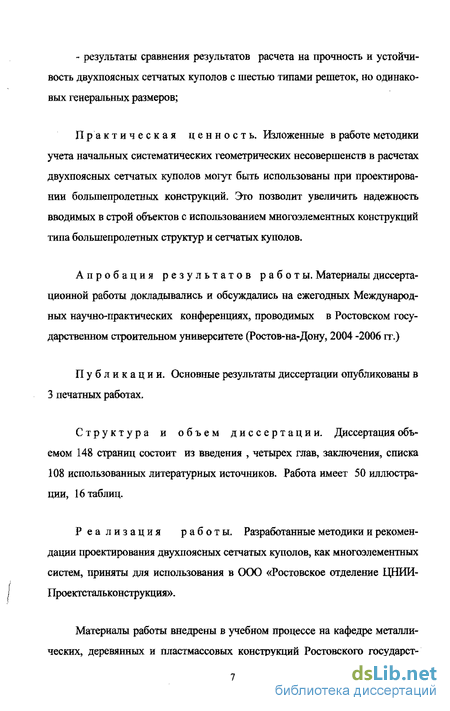 - результаты сравнения результатов расчета на прочность и устойчивость двухпоясных сетчатых куполов с шестью типами решеток, но одинаковых генеральных размеров;

Практическая ценность. Изложенные в работе методики учета начальных систематических геометрических несовершенств в расчетах двухпоясных сетчатых куполов могут быть использованы при проектировании большепролетных конструкций. Это позволит увеличить надежность вводимых в строй объектов с использованием многоэлементных конструкций типа большепролетных структур и сетчатых куполов.

Апробация результатов работы. Материалы диссертационной работы докладывались и обсуждались на ежегодных Международных научно-практических конференциях, проводимых в Ростовском государственном строительном университете (Ростов-на-Дону, 2004 -2006 гг.)

Публикации. Основные результаты диссертации опубликованы в 3 печатных работах.

Структура и объем диссертации. Диссертация объемом 148 страниц состоит из введения , четырех глав, заключения, списка 108 использованных литературных источников. Работа имеет 50 иллюстрации, 16 таблиц.

Реализация работы. Разработанные методики и рекомендации проектирования двухпоясных сетчатых куполов, как многоэлементных систем, приняты для использования в ООО «Ростовское отделение ЦНИИ-Проектстальконструкция».

Материалы работы внедрены в учебном процессе на кафедре металлических, деревянных и пластмассовых конструкций Ростовского государст-

7

dsLib.net
библиотека диссертаций